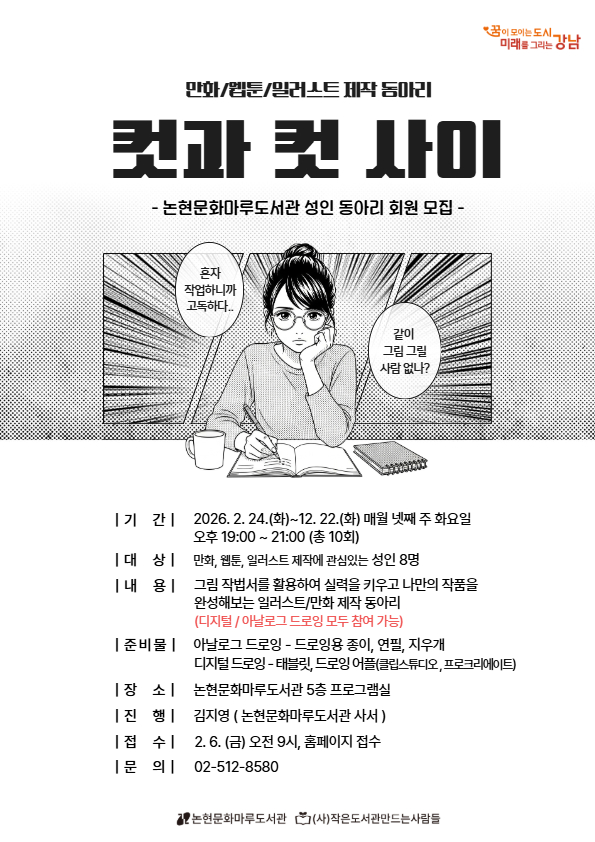 꿈이 모이는 도시 미래를 그리는 강남

만화/웹툰/일러스트 제작 동아리

컷과 컷 사이

- 논현문화마루도서관 성인 동아리 회원 모집 -

혼자 작업하니까 고독하다..

같이 그림 그릴 사람 없나?

| 기 간 | 2026. 2. 24.(화)~12. 22.(화) 매월 넷째 주 화요일 오후 19:00 ~ 21:00 (총 10회)

| 대 상 | 만화, 웹툰, 일러스트 제작에 관심있는 성인 8명

| 내 용 | 그림 작법서를 활용하여 실력을 키우고 나만의 작품을 완성해보는 일러스트/만화 제작 동아리 (디지털 / 아날로그 드로잉 모두 참여 가능)

| 준비물 | 아날로그 드로잉 - 드로잉용 종이, 연필, 지우개 디지털 드로잉 - 태블릿, 드로잉 어플(클립스튜디오, 프로크리에이트)

| 장 소 | 논현문화마루도서관 5층 프로그램실

| 진 행 | 김지영 ( 논현문화마루도서관 사서 )

| 접 수 | 2. 6. (금) 오전 9시, 홈페이지 접수

| 문 의 | 02-512-8580

논현문화마루도서관 (사)작은도서관만드는사람들